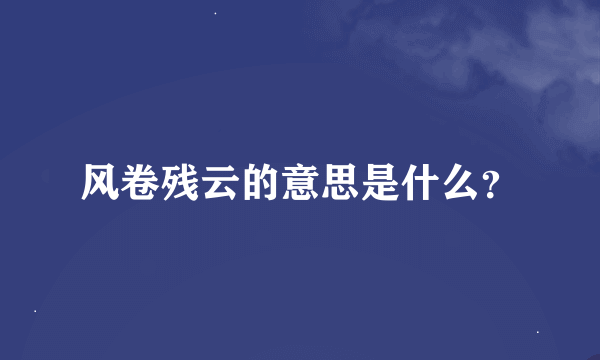 风卷残云的意思是什么?